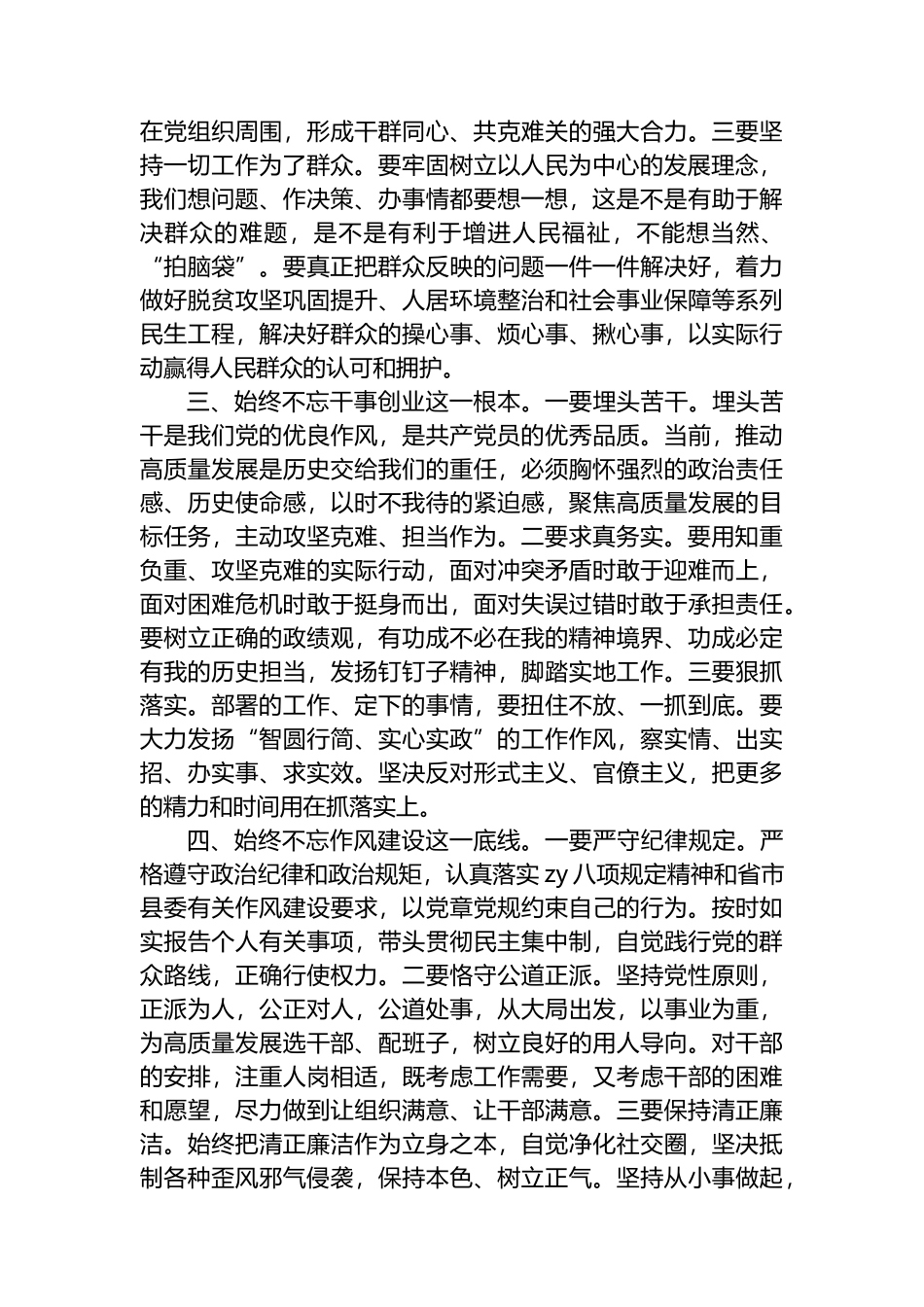 在党组织周围，形成干群同心、共克难关的强大合力。三要坚持一切工作为了群众。要牢固树立以人民为中心的发展理念，我们想问题、作决策、办事情都要想一想，这是不是有助于解决群众的难题，是不是有利于增进人民福祉，不能想当然、“拍脑袋”。要真正把群众反映的问题一件一件解决好，着力做好脱贫攻坚巩固提升、人居环境整治和社会事业保障等系列民生工程，解决好群众的操心事、烦心事、揪心事，以实际行动赢得人民群众的认可和拥护。

三、始终不忘干事创业这一根本。一要埋头苦干。埋头苦干是我们党的优良作风，是共产党员的优秀品质。当前，推动高质量发展是历史交给我们的重任，必须胸怀强烈的政治责任感、历史使命感，以时不我待的紧迫感，聚焦高质量发展的目标任务，主动攻坚克难、担当作为。二要求真务实。要用知重负重、攻坚克难的实际行动，面对冲突矛盾时敢于迎难而上，面对困难危机时敢于挺身而出，面对失误过错时敢于承担责任。要树立正确的政绩观，有功成不必在我的精神境界、功成必定有我的历史担当，发扬钉钉子精神，脚踏实地工作。三要狠抓落实。部署的工作、定下的事情，要扭住不放、一抓到底。要大力发扬“智圆行简、实心实政”的工作作风，察实情、出实招、办实事、求实效。坚决反对形式主义、官僚主义，把更多的精力和时间用在抓落实上。

四、始终不忘作风建设这一底线。一要严守纪律规定。严格遵守政治纪律和政治规矩，认真落实 zy 八项规定精神和省市县委有关作风建设要求，以党章党规约束自己的行为。按时如实报告个人有关事项，带头贯彻民主集中制，自觉践行党的群众路线，正确行使权力。二要恪守公道正派。坚持党性原则，正派为人，公正对人，公道处事，从大局出发，以事业为重，为高质量发展选干部、配班子，树立良好的用人导向。对干部的安排，注重人岗相适，既考虑工作需要，又考虑干部的困难和愿望，尽力做到让组织满意、让干部满意。三要保持清正廉洁。始终把清正廉洁作为立身之本，自觉净化社交圈，坚决抵制各种歪风邪气侵袭，保持本色、树立正气。坚持从小事做起，